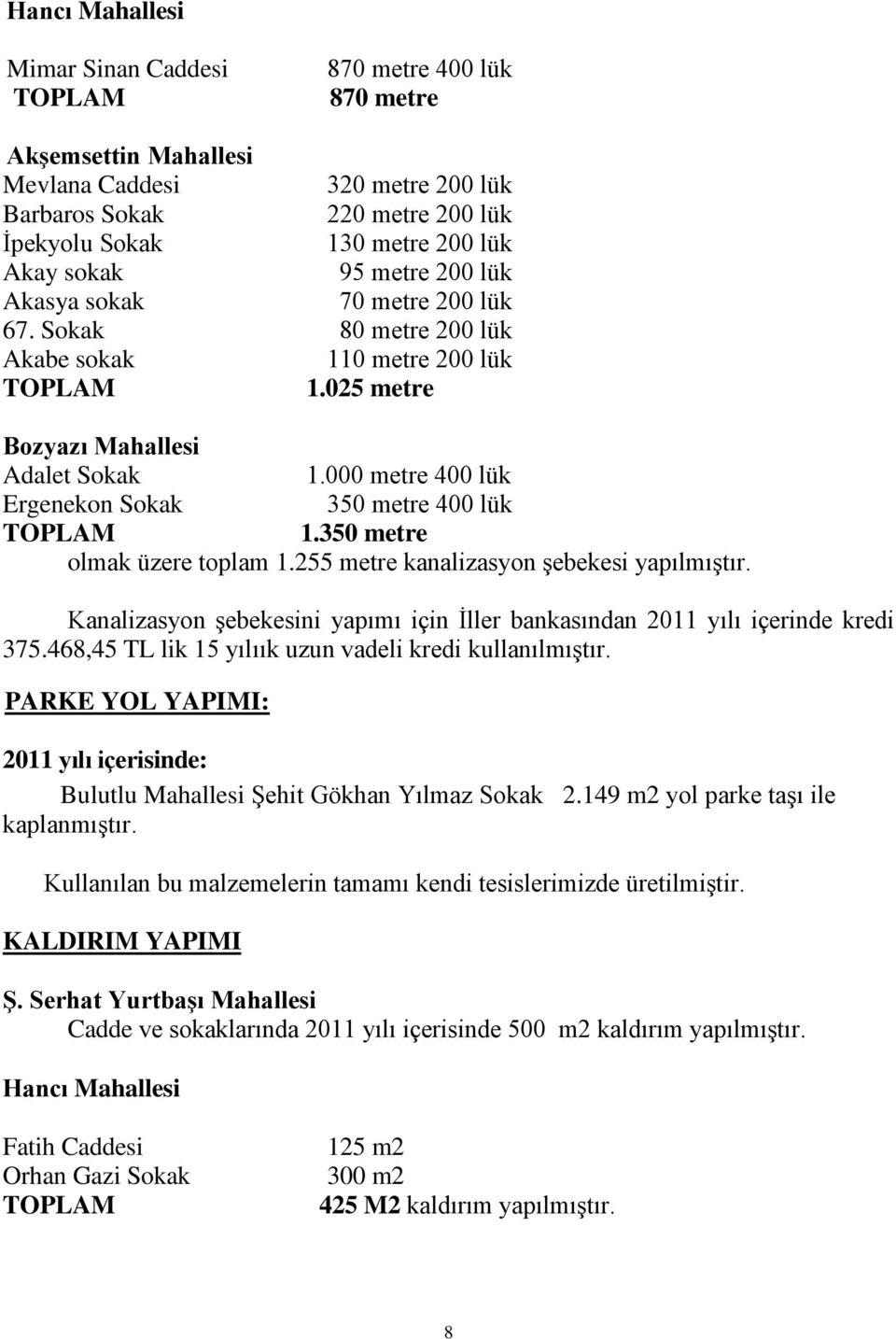 Hancı Mahallesi

Mimar Sinan Caddesi 870 metre 400 lük
TOPLAM 870 metre

Akşemsettin Mahallesi
Mevlana Caddesi 320 metre 200 lük
Barbaros Sokak 220 metre 200 lük
İpekyolu Sokak 130 metre 200 lük
Akay sokak 95 metre 200 lük
Akasya sokak 70 metre 200 lük
67. Sokak 80 metre 200 lük
Akabe sokak 110 metre 200 lük
TOPLAM 1.025 metre

Bozyazı Mahallesi
Adalet Sokak 1.000 metre 400 lük
Ergenekon Sokak 350 metre 400 lük
TOPLAM 1.350 metre
olmak üzere toplam 1.255 metre kanalizasyon şebekesi yapılmıştır.

Kanalizasyon şebekesini yapımı için İller bankasından 2011 yılı içerinde kredi 375.468,45 TL lik 15 yılıık uzun vadeli kredi kullanılmıştır.

PARKE YOL YAPIMI:

2011 yılı içerisinde:
Bulutlu Mahallesi Şehit Gökhan Yılmaz Sokak 2.149 m2 yol parke taşı ile kaplanmıştır.

Kullanılan bu malzemelerin tamamı kendi tesislerimizde üretilmiştir.

KALDIRIM YAPIMI

Ş. Serhat Yurtbaşı Mahallesi
Cadde ve sokaklarında 2011 yılı içerisinde 500 m2 kaldırım yapılmıştır.

Hancı Mahallesi

Fatih Caddesi 125 m2
Orhan Gazi Sokak 300 m2
TOPLAM 425 M2 kaldırım yapılmıştır.

8